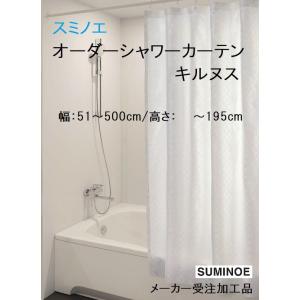 スミノエ
オーダーシャワーカーテン
キルヌス

幅:51～500cm/高さ: ～195cm

SUMINOE
メーカー受注加工品